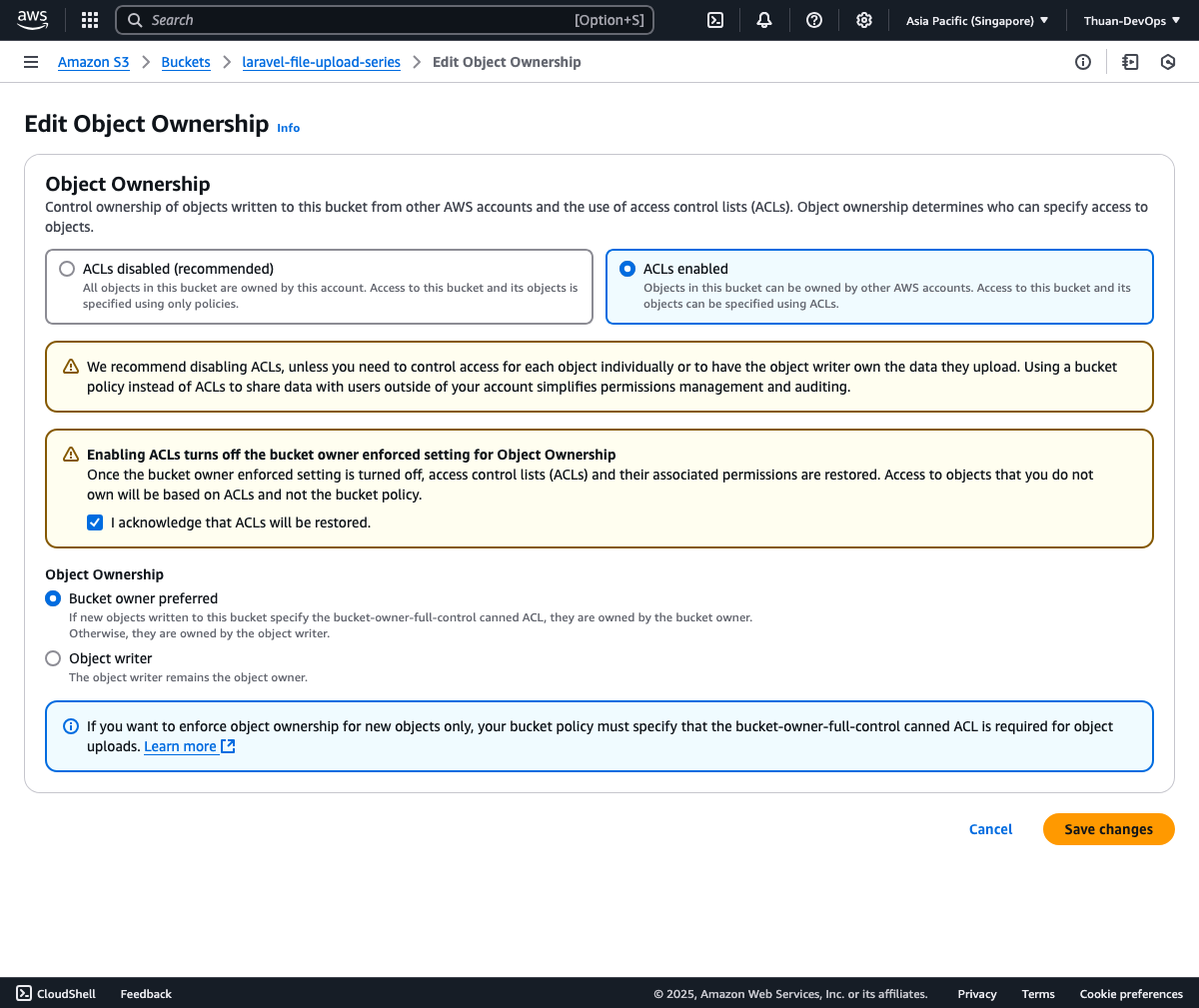 aws Search [Option+S] Asia Pacific (Singapore) ▼ Thuan-DevOps ▼

Amazon S3 > Buckets > laravel-file-upload-series > Edit Object Ownership

Edit Object Ownership Info

Object Ownership
Control ownership of objects written to this bucket from other AWS accounts and the use of access control lists (ACLs). Object ownership determines who can specify access to objects.

ACLs disabled (recommended)
All objects in this bucket are owned by this account. Access to this bucket and its objects is specified using only policies.

ACLs enabled
Objects in this bucket can be owned by other AWS accounts. Access to this bucket and its objects can be specified using ACLs.

We recommend disabling ACLs, unless you need to control access for each object individually or to have the object writer own the data they upload. Using a bucket policy instead of ACLs to share data with users outside of your account simplifies permissions management and auditing.

Enabling ACLs turns off the bucket owner enforced setting for Object Ownership
Once the bucket owner enforced setting is turned off, access control lists (ACLs) and their associated permissions are restored. Access to objects that you do not own will be based on ACLs and not the bucket policy.
I acknowledge that ACLs will be restored.

Object Ownership
Bucket owner preferred
If new objects written to this bucket specify the bucket-owner-full-control canned ACL, they are owned by the bucket owner. Otherwise, they are owned by the object writer.
Object writer
The object writer remains the object owner.

If you want to enforce object ownership for new objects only, your bucket policy must specify that the bucket-owner-full-control canned ACL is required for object uploads. Learn more

Cancel Save changes

CloudShell Feedback © 2025, Amazon Web Services, Inc. or its affiliates. Privacy Terms Cookie preferences